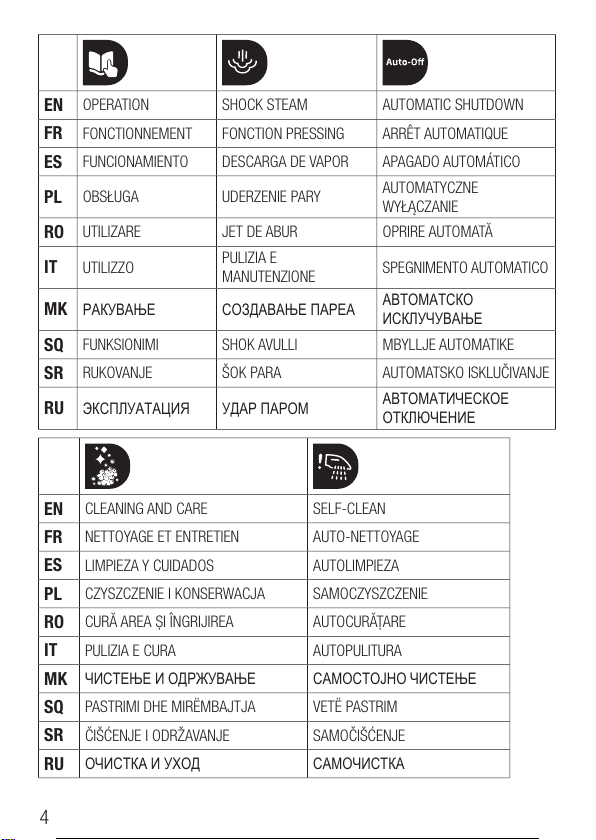 | | | | Auto-Off |
|---|---|---|---|
| EN | OPERATION | SHOCK STEAM | AUTOMATIC SHUTDOWN |
| FR | FONCTIONNEMENT | FONCTION PRESSING | ARRÊT AUTOMATIQUE |
| ES | FUNCIONAMIENTO | DESCARGA DE VAPOR | APAGADO AUTOMÁTICO |
| PL | OBSŁUGA | UDERZENIE PARY | AUTOMATYCZNE WYŁĄCZANIE |
| RO | UTILIZARE | JET DE ABUR | OPRIRE AUTOMATĂ |
| IT | UTILIZZO | PULIZIA E MANUTENZIONE | SPEGNIMENTO AUTOMATICO |
| MK | РАКУВАЊЕ | СОЗДАВАЊЕ ПАРЕА | АВТОМАТСКО ИСКЛУЧУВАЊЕ |
| SQ | FUNKSIONIMI | SHOK AVULLI | MBYLLJE AUTOMATIKE |
| SR | RUKOVANJE | ŠOK PARA | AUTOMATSKO ISKLJUČIVANJE |
| RU | ЭКСПЛУАТАЦИЯ | УДАР ПАРОМ | АВТОМАТИЧЕСКОЕ ОТКЛЮЧЕНИЕ |

| | | |
|---|---|---|
| EN | CLEANING AND CARE | SELF-CLEAN |
| FR | NETTOYAGE ET ENTRETIEN | AUTO-NETTOYAGE |
| ES | LIMPIEZA Y CUIDADOS | AUTOLIMPIEZA |
| PL | CZYSZCZENIE I KONSERWACJA | SAMOCZYSZCZENIE |
| RO | CURĂ AREA ȘI ÎNGRIJIREA | AUTOCURĂȚARE |
| IT | PULIZIA E CURA | AUTOPULITURA |
| MK | ЧИСТЕЊЕ И ОДРЖУВАЊЕ | САМОСТОЈНО ЧИСТЕЊЕ |
| SQ | PASTRIMI DHE MIRËMBAJTJA | VETË PASTRIM |
| SR | ČIŠĆENJE I ODRŽAVANJE | SAMOČIŠĆENJE |
| RU | ОЧИСТКА И УХОД | САМОЧИСТКА |

4